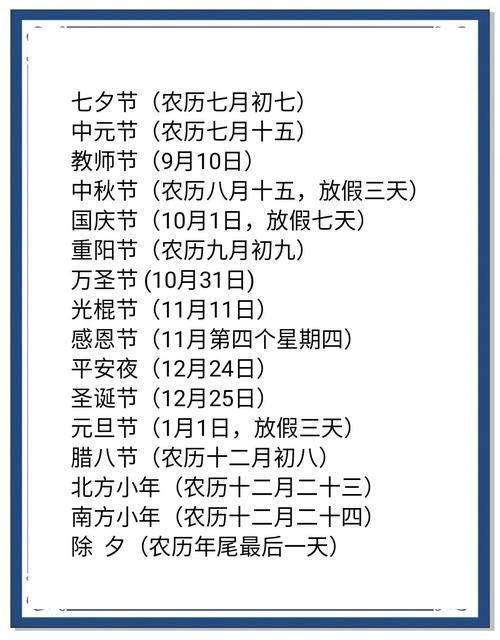 七夕节（农历七月初七）
中元节（农历七月十五）
教师节（9月10日）
中秋节（农历八月十五，放假三天）
国庆节（10月1日，放假七天）
重阳节（农历九月初九）
万圣节 (10月31日)
光棍节（11月11日）
感恩节（11月第四个星期四）
平安夜（12月24日）
圣诞节（12月25日）
元旦节（1月1日，放假三天）
腊八节（农历十二月初八）
北方小年（农历十二月二十三）
南方小年（农历十二月二十四）
除 夕（农历年尾最后一天）